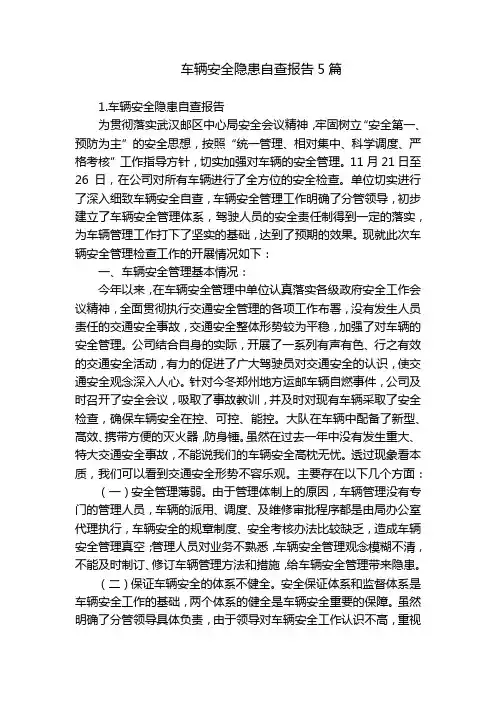 车辆安全隐患自查报告 5 篇

1.车辆安全隐患自查报告

为贯彻落实武汉邮区中心局安全会议精神，牢固树立“安全第一、预防为主”的安全思想，按照“统一管理、相对集中、科学调度、严格考核”工作指导方针，切实加强对车辆的安全管理。11 月 21 日至 26 日，在公司对所有车辆进行了全方位的安全检查。单位切实进行了深入细致车辆安全自查，车辆安全管理工作明确了分管领导，初步建立了车辆安全管理体系，驾驶人员的安全责任制得到一定的落实，为车辆管理工作打下了坚实的基础，达到了预期的效果。现就此次车辆安全管理检查工作的开展情况如下：

一、车辆安全管理基本情况：

今年以来，在车辆安全管理中单位认真落实各级政府安全工作会议精神，全面贯彻执行交通安全管理的各项工作布署，没有发生人员责任的交通安全事故，交通安全整体形势较为平稳，加强了对车辆的安全管理。公司结合自身的实际，开展了一系列有声有色、行之有效的交通安全活动，有力的促进了广大驾驶员对交通安全的认识，使交通安全观念深入人心。针对今冬郑州地方运邮车辆自燃事件，公司及时召开了安全会议，吸取了事故教训，并及时对现有车辆采取了安全检查，确保车辆安全在控、可控、能控。大队在车辆中配备了新型、高效、携带方便的灭火器，防身锤。虽然在过去一年中没有发生重大、特大交通安全事故，不能说我们的车辆安全高枕无忧。透过现象看本质，我们可以看到交通安全形势不容乐观。主要存在以下几个方面：

（一）安全管理薄弱。由于管理体制上的原因，车辆管理没有专门的管理人员，车辆的派用、调度、及维修审批程序都是由局办公室代理执行，车辆安全的规章制度、安全考核办法比较缺乏，造成车辆安全管理真空；管理人员对业务不熟悉，车辆安全管理观念模糊不清，不能及时制订、修订车辆管理方法和措施，给车辆安全管理带来隐患。

（二）保证车辆安全的体系不健全。安全保证体系和监督体系是车辆安全工作的基础，两个体系的健全是车辆安全重要的保障。虽然明确了分管领导具体负责，由于领导对车辆安全工作认识不高，重视